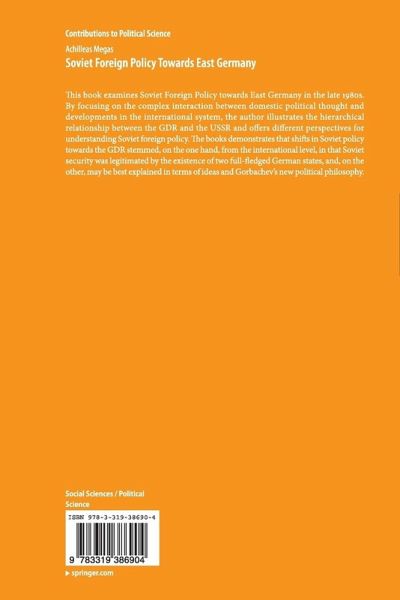 Contributions to Political Science

Achilleas Megas

Soviet Foreign Policy Towards East Germany

This book examines Soviet Foreign Policy towards East Germany in the late 1980s. By focusing on the complex interaction between domestic political thought and developments in the international system, the author illustrates the hierarchical relationship between the GDR and the USSR and offers different perspectives for understanding Soviet foreign policy. The books demonstrates that shifts in Soviet policy towards the GDR stemmed, on the one hand, from the international level, in that Soviet security was legitimated by the existence of two full-fledged German states, and, on the other, may be best explained in terms of ideas and Gorbachev's new political philosophy.

Social Sciences / Political Science

ISBN 978-3-319-38690-4

9 783319 386904

▶ springer.com